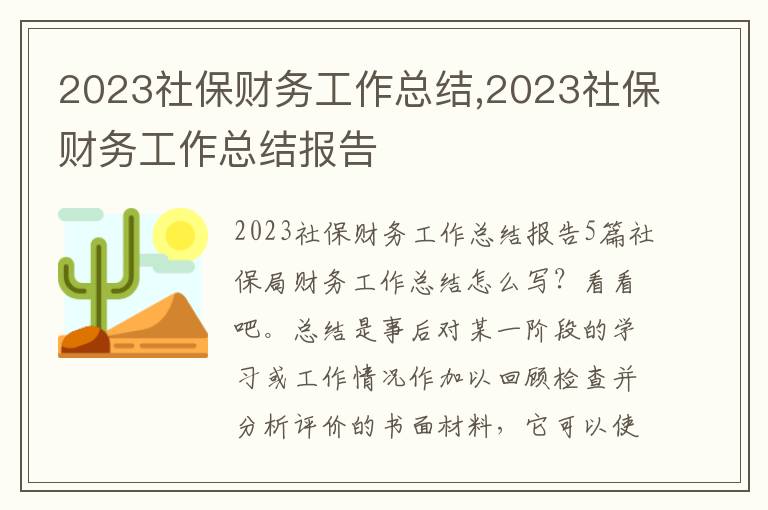 2023社保财务工作总结,2023社保财务工作总结报告

2023社保财务工作总结报告5篇社保局财务工作总结怎么写？看看吧。总结是事后对某一阶段的学习或工作情况作加以回顾检查并分析评价的书面材料，它可以使